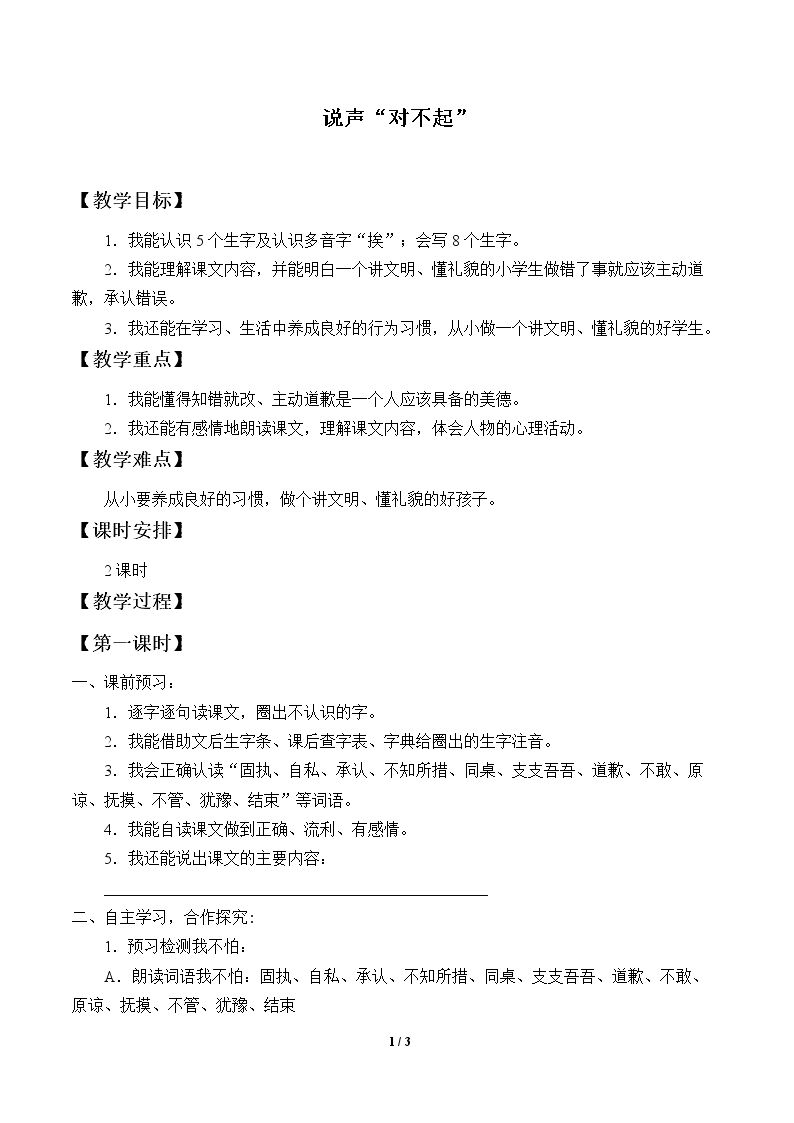 说声“对不起”

【教学目标】

1.我能认识5个生字及认识多音字“挨”；会写8个生字。

2.我能理解课文内容，并能明白一个讲文明、懂礼貌的小学生做错了事就应该主动道歉，承认错误。

3.我还能在学习、生活中养成良好的行为习惯，从小做一个讲文明、懂礼貌的好学生。

【教学重点】

1.我能懂得知错就改、主动道歉是一个人应该具备的美德。

2.我还能有感情地朗读课文，理解课文内容，体会人物的心理活动。

【教学难点】

从小要养成良好的习惯，做个讲文明、懂礼貌的好孩子。

【课时安排】

2课时

【教学过程】

【第一课时】

一、课前预习：

1.逐字逐句读课文，圈出不认识的字。

2.我能借助文后生字条、课后查字表、字典给圈出的生字注音。

3.我会正确认读“固执、自私、承认、不知所措、同桌、支支吾吾、道歉、不敢、原谅、抚摸、不管、犹豫、结束”等词语。

4.我能自读课文做到正确、流利、有感情。

5.我还能说出课文的主要内容：

____

二、自主学习，合作探究：

1.预习检测我不怕：

A.朗读词语我不怕：固执、自私、承认、不知所措、同桌、支支吾吾、道歉、不敢、原谅、抚摸、不管、犹豫、结束

1 / 3